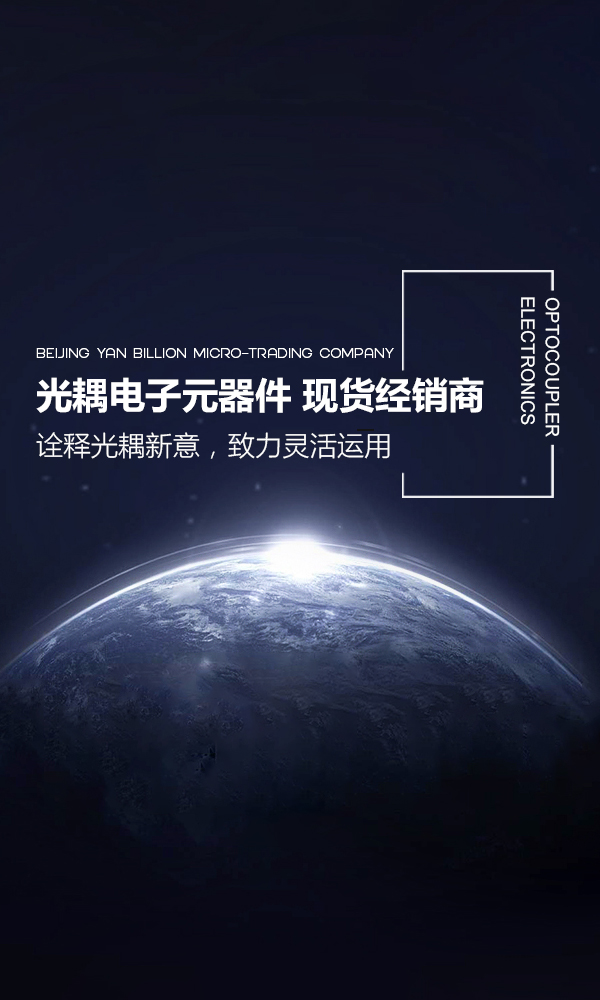 BEIJING YAN BILLION MICRO-TRADING COMPANY

光耦电子元器件 现货经销商

诠释光耦新意，致力灵活运用

OPTOCOUPLER ELECTRONICS